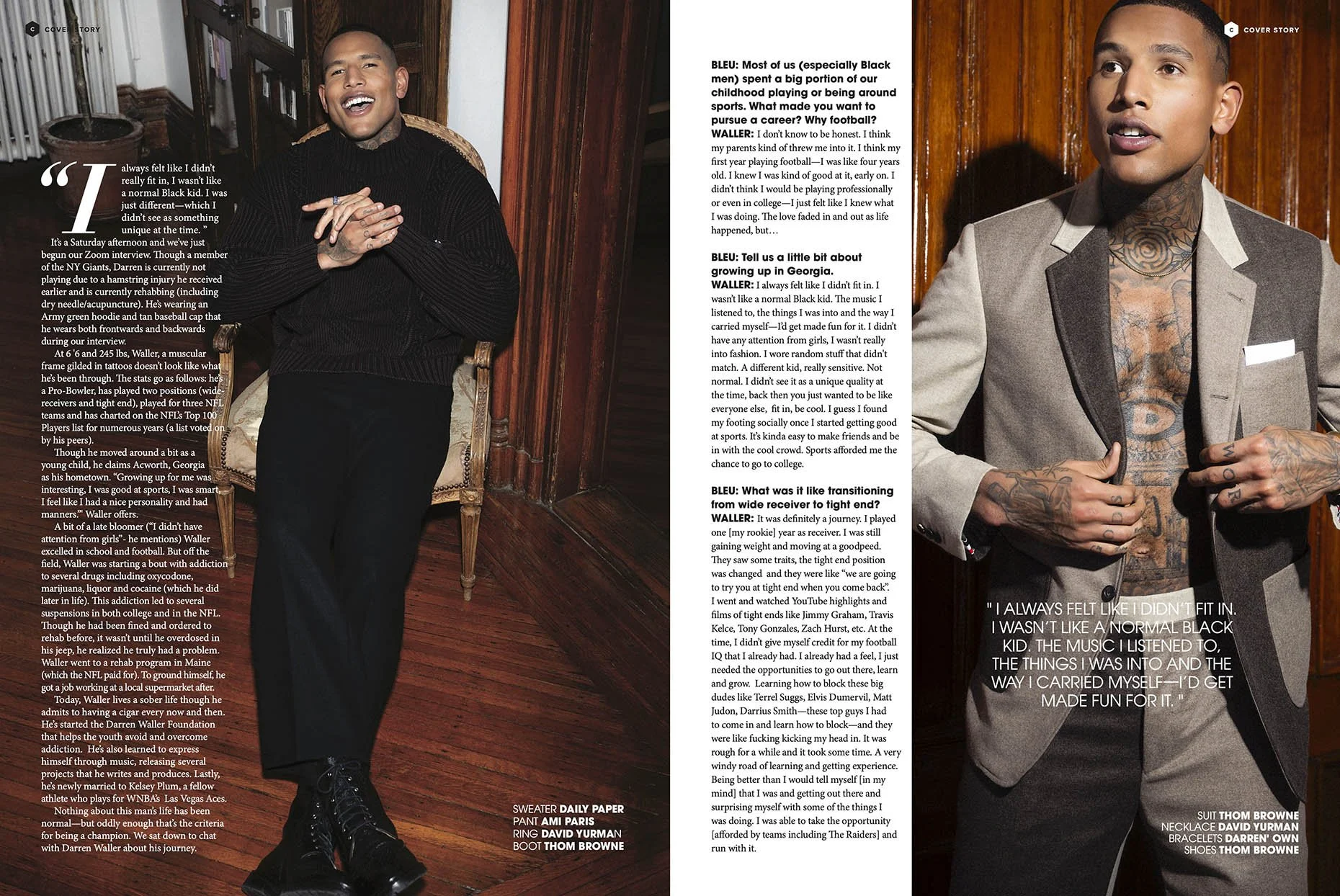 C COVER STORY

"I always felt like I didn't really fit in, I wasn't like a normal Black kid. I was just different—which I didn't see as something unique at the time. "

It's a Saturday afternoon and we've just begun our Zoom interview. Though a member of the NY Giants, Darren is currently not playing due to a hamstring injury he received earlier and is currently rehabbing (including dry needle/acupuncture). He's wearing an Army green hoodie and tan baseball cap that he wears both frontwards and backwards during our interview.

At 6 '6 and 245 lbs, Waller, a muscular frame gilded in tattoos doesn't look like what he's been through. The stats go as follows: he's a Pro-Bowler, has played two positions (wide-receivers and tight end), played for three NFL teams and has charted on the NFL's Top 100 Players list for numerous years (a list voted on by his peers).

Though he moved around a bit as a young child, he claims Acworth, Georgia as his hometown. "Growing up for me was interesting, I was good at sports, I was smart, I feel like I had a nice personality and had manners." Waller offers.

A bit of a late bloomer ("I didn't have attention from girls"- he mentions) Waller excelled in school and football. But off the field, Waller was starting a bout with addiction to several drugs including oxycodone, marijuana, liquor and cocaine (which he did later in life). This addiction led to several suspensions in both college and in the NFL. Though he had been fined and ordered to rehab before, it wasn't until he overdosed in his jeep, he realized he truly had a problem. Waller went to a rehab program in Maine (which the NFL paid for). To ground himself, he got a job working at a local supermarket after.

Today, Waller lives a sober life though he admits to having a cigar every now and then. He's started the Darren Waller Foundation that helps the youth avoid and overcome addiction. He's also learned to express himself through music, releasing several projects that he writes and produces. Lastly, he's newly married to Kelsey Plum, a fellow athlete who plays for WNBA's Las Vegas Aces.

Nothing about this man's life has been normal—but oddly enough that's the criteria for being a champion. We sat down to chat with Darren Waller about his journey.

SWEATER DAILY PAPER
PANT AMI PARIS
RING DAVID YURMAN
BOOT THOM BROWNE

BLEU: Most of us (especially Black men) spent a big portion of our childhood playing or being around sports. What made you want to pursue a career? Why football?
WALLER: I don't know to be honest. I think my parents kind of threw me into it. I think my first year playing football—I was like four years old. I knew I was kind of good at it, early on. I didn't think I would be playing professionally or even in college—I just felt like I knew what I was doing. The love faded in and out as life happened, but…

BLEU: Tell us a little bit about growing up in Georgia.
WALLER: I always felt like I didn't fit in. I wasn't like a normal Black kid. The music I listened to, the things I was into and the way I carried myself—I'd get made fun for it. I didn't have any attention from girls, I wasn't really into fashion. I wore random stuff that didn't match. A different kid, really sensitive. Not normal. I didn't see it as a unique quality at the time, back then you just wanted to be like everyone else, fit in, be cool. I guess I found my footing socially once I started getting good at sports. It's kinda easy to make friends and be in with the cool crowd. Sports afforded me the chance to go to college.

BLEU: What was it like transitioning from wide receiver to tight end?
WALLER: It was definitely a journey. I played one [my rookie] year as receiver. I was still gaining weight and moving at a goodpeed. They saw some traits, the tight end position was changed and they were like "we are going to try you at tight end when you come back". I went and watched YouTube highlights and films of tight ends like Jimmy Graham, Travis Kelce, Tony Gonzales, Zach Hurst, etc. At the time, I didn't give myself credit for my football IQ that I already had. I already had a feel, I just needed the opportunities to go out there, learn and grow. Learning how to block these big dudes like Terrel Suggs, Elvis Dumervil, Matt Judon, Darrius Smith—these top guys I had to come in and learn how to block—and they were like fucking kicking my head in. It was rough for a while and it took some time. A very windy road of learning and getting experience. Being better than I would tell myself [in my mind] that I was and getting out there and surprising myself with some of the things I was doing. I was able to take the opportunity [afforded by teams including The Raiders] and run with it.

C COVER STORY

" I ALWAYS FELT LIKE I DIDN'T FIT IN. I WASN'T LIKE A NORMAL BLACK KID. THE MUSIC I LISTENED TO, THE THINGS I WAS INTO AND THE WAY I CARRIED MYSELF—I'D GET MADE FUN FOR IT. "

SUIT THOM BROWNE
NECKLACE DAVID YURMAN
BRACELETS DARREN' OWN
SHOES THOM BROWNE